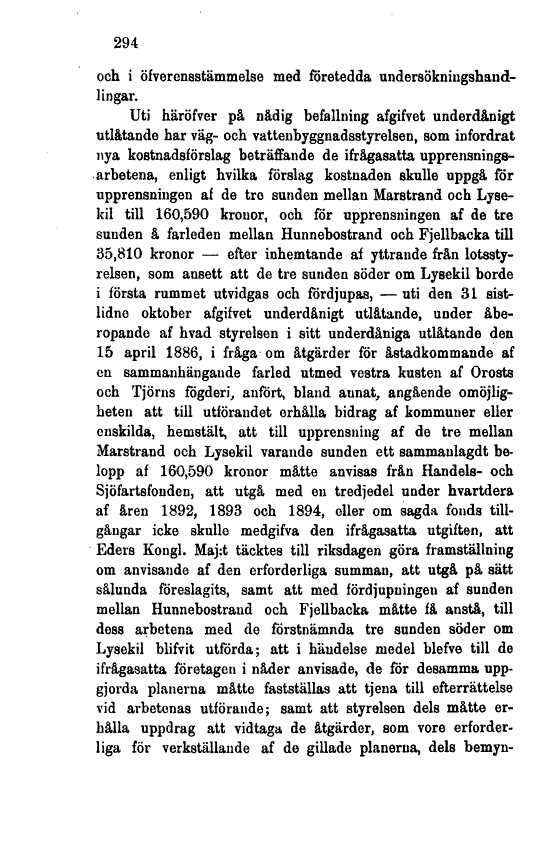 294

och i öfverensstämmelse med företedda undersökningshandlingar.

Uti häröfver på nådig befallning afgifvet underdånigt utlåtande har väg- och vattenbyggnadsstyrelsen, som infordrat nya kostnadsförslag beträffande de ifrågasatta upprensningsarbetena, enligt hvilka förslag kostnaden skulle uppgå för upprensningen af de tre sunden mellan Marstrand och Lysekil till 160,590 kronor, och för upprensningen af de tre sunden å farleden mellan Hunnebostrand och Fjellbacka till 35,810 kronor — efter inhemtande af yttrande från lotsstyrelsen, som ansett att de tre sunden söder om Lysekil borde i första rummet utvidgas och fördjupas, — uti den 31 sistlidne oktober afgifvet underdånigt utlåtande, under åberopande af hvad styrelsen i sitt underdåniga utlåtande den 15 april 1886, i fråga om åtgärder för åstadkommande af en sammanhängande farled utmed vestra kusten af Orosts och Tjörns fögderi, anfört, bland annat, angående omöjligheten att till utförandet erhålla bidrag af kommuner eller enskilda, hemstält, att till upprensning af de tre mellan Marstrand och Lysekil varande sunden ett sammanlagdt belopp af 160,590 kronor måtte anvisas från Handels- och Sjöfartsfonden, att utgå med en tredjedel under hvartdera af åren 1892, 1893 och 1894, eller om sagda fonds tillgångar icke skulle medgifva den ifrågasatta utgiften, att Eders Kongl. Maj:t täcktes till riksdagen göra framställning om anvisande af den erforderliga summan, att utgå på sätt sålunda föreslagits, samt att med fördjupningen af sunden mellan Hunnebostrand och Fjellbacka måtte få anstå, till dess arbetena med de förstnämnda tre sunden söder om Lysekil blifvit utförda; att i händelse medel blefve till de ifrågasatta företagen i nåder anvisade, de för desamma uppgjorda planerna måtte fastställas att tjena till efterrättelse vid arbetenas utförande; samt att styrelsen dels måtte erhålla uppdrag att vidtaga de åtgärder, som vore erforderliga för verkställande af de gillade planerna, dels bemyn-